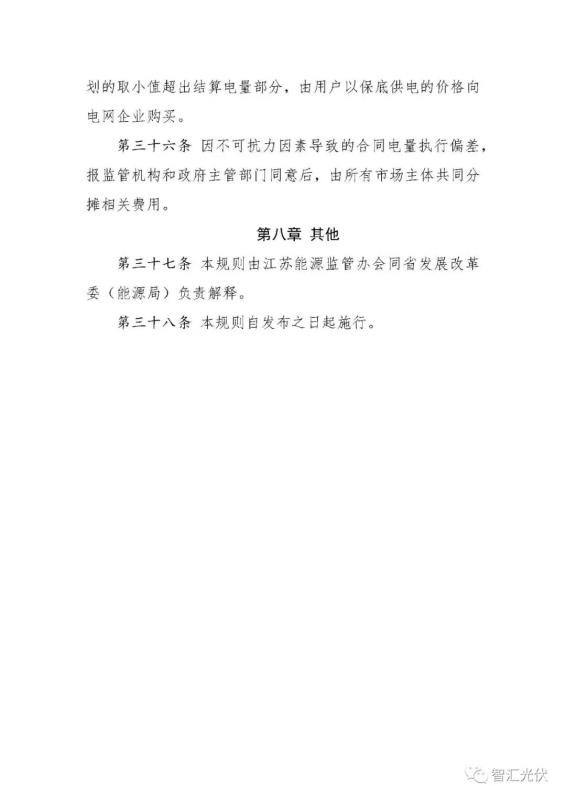 划的取小值超出结算电量部分，由用户以保底供电的价格向电网企业购买。

第三十六条 因不可抗力因素导致的合同电量执行偏差，报监管机构和政府主管部门同意后，由所有市场主体共同分摊相关费用。

第八章 其他

第三十七条 本规则由江苏能源监管办会同省发展改革委（能源局）负责解释。

第三十八条 本规则自发布之日起施行。

智汇光伏